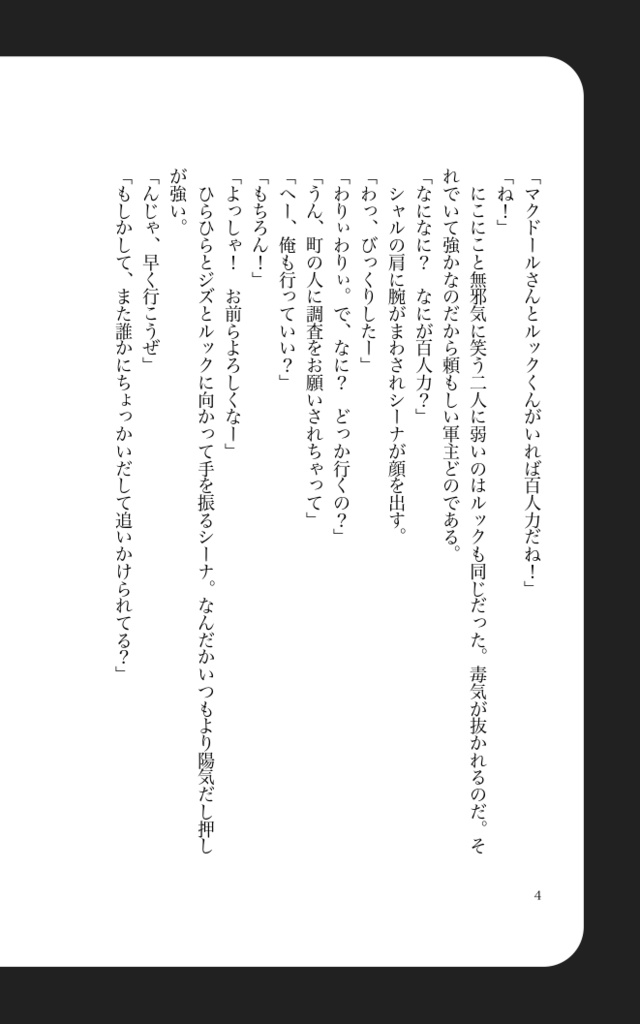 「マクドールさんとルックくんがいれば百人力だね！」
「ね！」
にこにこと無邪気に笑う二人に弱いのはルックも同じだった。毒気が抜かれるのだ。それでいて強かなのだから頼もしい軍主どのである。
「なになに？　なにが百人力？」
シャルの肩に腕がまわされシーナが顔を出す。
「わっ、びっくりしたー」
「わりぃわりぃ。で、なに？　どっか行くの？」
「うん、町の人に調査をお願いされちゃって」
「へー、俺も行っていい？」
「もちろん！」
「よっしゃ！　お前らよろしくなー」
ひらひらとジズとルックに向かって手を振るシーナ。なんだかいつもより陽気だし押しが強い。
「んじゃ、早く行こうぜ」
「もしかして、また誰かにちょっかいだして追いかけられてる？」

4